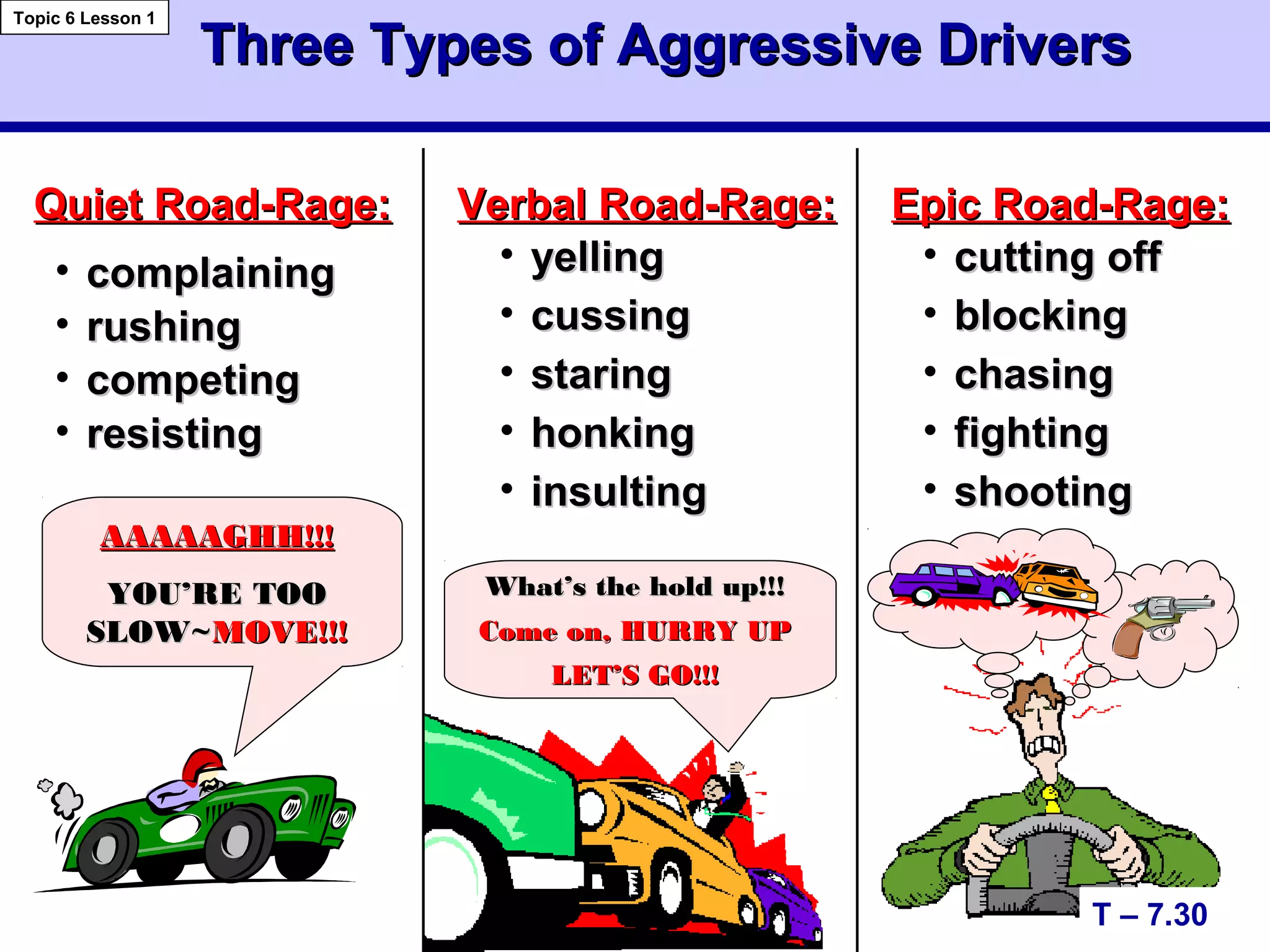 Topic 6 Lesson 1

Three Types of Aggressive Drivers

Quiet Road-Rage:

• complaining
• rushing
• competing
• resisting

AAAAAGHH!!!

YOU'RE TOO SLOW~MOVE!!!

Verbal Road-Rage:

• yelling
• cussing
• staring
• honking
• insulting

What's the hold up!!!

Come on, HURRY UP

LET'S GO!!!

Epic Road-Rage:

• cutting off
• blocking
• chasing
• fighting
• shooting

T – 7.30